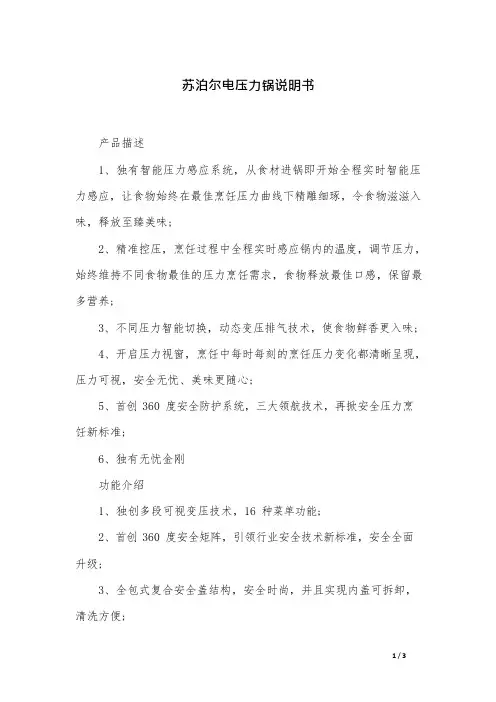 苏泊尔电压力锅说明书

产品描述

1、独有智能压力感应系统，从食材进锅即开始全程实时智能压力感应，让食物始终在最佳烹饪压力曲线下精雕细琢，令食物滋滋入味，释放至臻美味；

2、精准控压，烹饪过程中全程实时感应锅内的温度，调节压力，始终维持不同食物最佳的压力烹饪需求，食物释放最佳口感，保留最多营养；

3、不同压力智能切换，动态变压排气技术，使食物鲜香更入味；

4、开启压力视窗，烹饪中每时每刻的烹饪压力变化都清晰呈现，压力可视，安全无忧、美味更随心；

5、首创 360 度安全防护系统，三大领航技术，再掀安全压力烹饪新标准；

6、独有无忧金刚

功能介绍

1、独创多段可视变压技术，16 种菜单功能；

2、首创 360 度安全矩阵，引领行业安全技术新标准，安全全面升级；

3、全包式复合安全盖结构，安全时尚，并且实现内盖可拆卸，清洗方便；

1 / 3